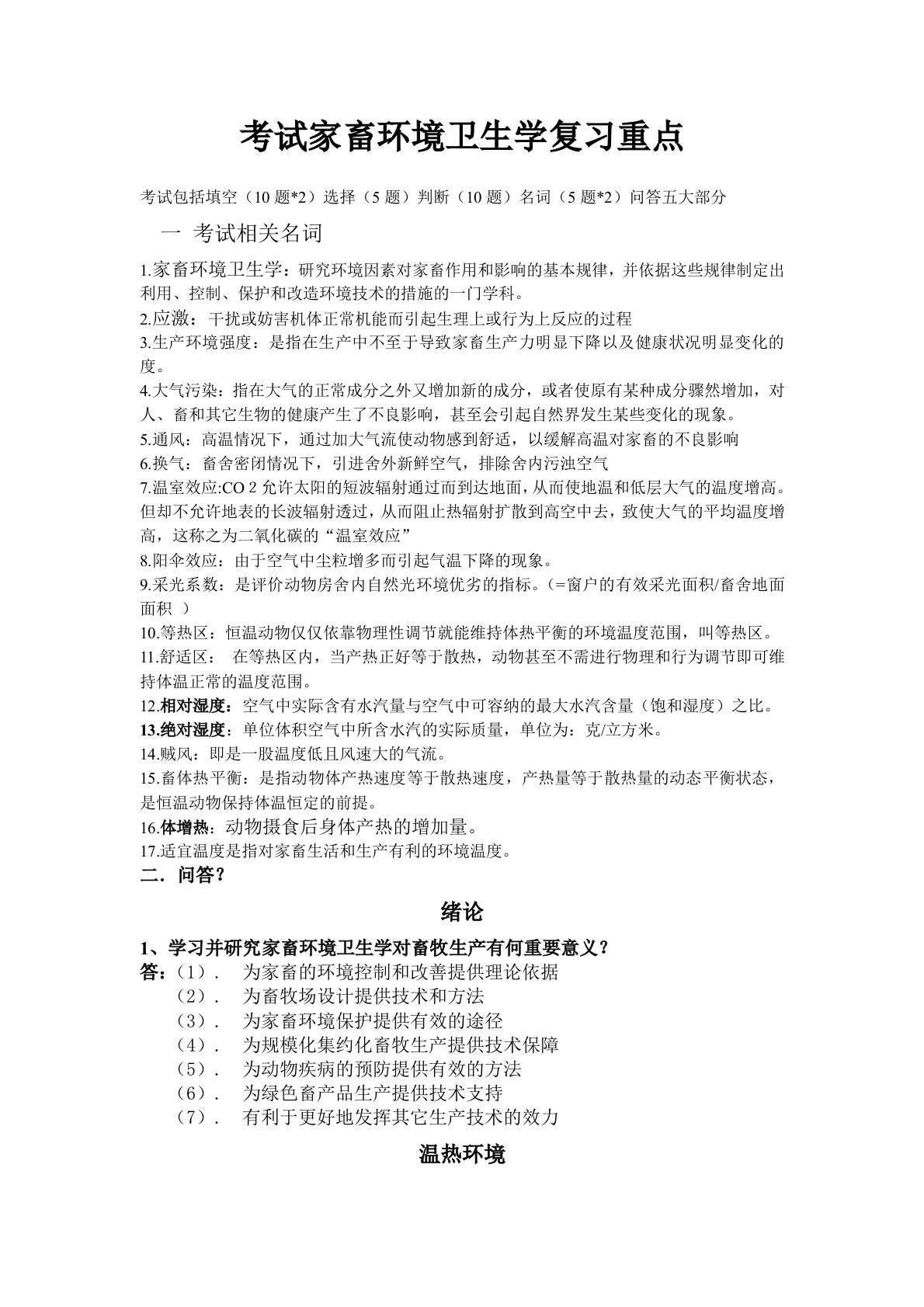 考试家畜环境卫生学复习重点

考试包括填空（10 题*2）选择（5 题）判断（10 题）名词（5 题*2）问答五大部分

一 考试相关名词

1.家畜环境卫生学：研究环境因素对家畜作用和影响的基本规律，并依据这些规律制定出利用、控制、保护和改造环境技术的措施的一门学科。
2.应激：干扰或妨害机体正常机能而引起生理上或行为上反应的过程
3.生产环境强度：是指在生产中不至于导致家畜生产力明显下降以及健康状况明显变化的度。
4.大气污染：指在大气的正常成分之外又增加新的成分，或者使原有某种成分骤然增加，对人、畜和其它生物的健康产生了不良影响，甚至会引起自然界发生某些变化的现象。
5.通风：高温情况下，通过加大气流使动物感到舒适，以缓解高温对家畜的不良影响
6.换气：畜舍密闭情况下，引进舍外新鲜空气，排除舍内污浊空气
7.温室效应:CO 2 允许太阳的短波辐射通过而到达地面，从而使地温和低层大气的温度增高。但却不允许地表的长波辐射透过，从而阻止热辐射扩散到高空中去，致使大气的平均温度增高，这称之为二氧化碳的“温室效应”
8.阳伞效应：由于空气中尘粒增多而引起气温下降的现象。
9.采光系数：是评价动物房舍内自然光环境优劣的指标。(=窗户的有效采光面积/畜舍地面面积 )
10.等热区：恒温动物仅仅依靠物理性调节就能维持体热平衡的环境温度范围，叫等热区。
11.舒适区： 在等热区内，当产热正好等于散热，动物甚至不需进行物理和行为调节即可维持体温正常的温度范围。
12.相对湿度：空气中实际含有水汽量与空气中可容纳的最大水汽含量（饱和湿度）之比。
13.绝对湿度：单位体积空气中所含水汽的实际质量，单位为：克/立方米。
14.贼风：即是一股温度低且风速大的气流。
15.畜体热平衡：是指动物体产热速度等于散热速度，产热量等于散热量的动态平衡状态，是恒温动物保持体温恒定的前提。
16.体增热：动物摄食后身体产热的增加量。
17.适宜温度是指对家畜生活和生产有利的环境温度。
二．问答？

绪论

1、学习并研究家畜环境卫生学对畜牧生产有何重要意义？
答：（1）． 为家畜的环境控制和改善提供理论依据
（2）． 为畜牧场设计提供技术和方法
（3）． 为家畜环境保护提供有效的途径
（4）． 为规模化集约化畜牧生产提供技术保障
（5）． 为动物疾病的预防提供有效的方法
（6）． 为绿色畜产品生产提供技术支持
（7）． 有利于更好地发挥其它生产技术的效力

温热环境